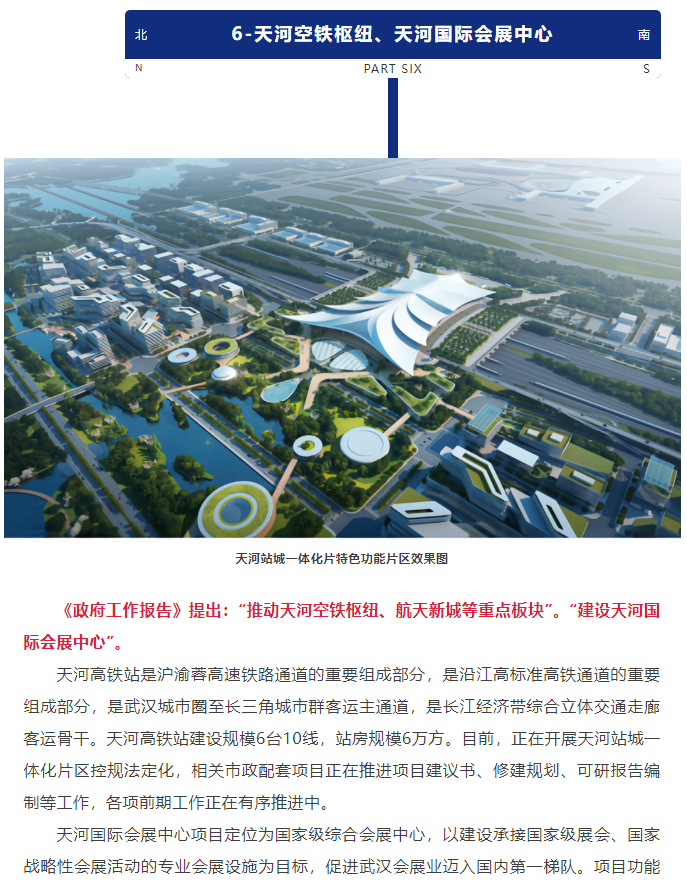 北

6-天河空铁枢纽、天河国际会展中心

南

N

PART SIX

S

天河站城一体化片特色功能片区效果图

《政府工作报告》提出：“推动天河空铁枢纽、航天新城等重点板块”。“建设天河国际会展中心”。

天河高铁站是沪渝蓉高速铁路通道的重要组成部分，是沿江高标准高铁通道的重要组成部分，是武汉城市圈至长三角城市群客运主通道，是长江经济带综合立体交通走廊客运骨干。天河高铁站建设规模6台10线，站房规模6万方。目前，正在开展天河站城一体化片区控规法定化，相关市政配套项目正在推进项目建议书、修建规划、可研报告编制等工作，各项前期工作正在有序推进中。

天河国际会展中心项目定位为国家级综合会展中心，以建设承接国家级展会、国家战略性会展活动的专业会展设施为目标，促进武汉会展业迈入国内第一梯队。项目功能